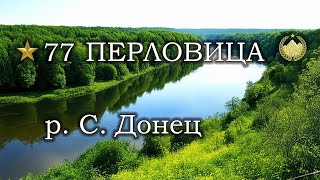 77 ПЕРЛОВИЦА

р. С. Донец